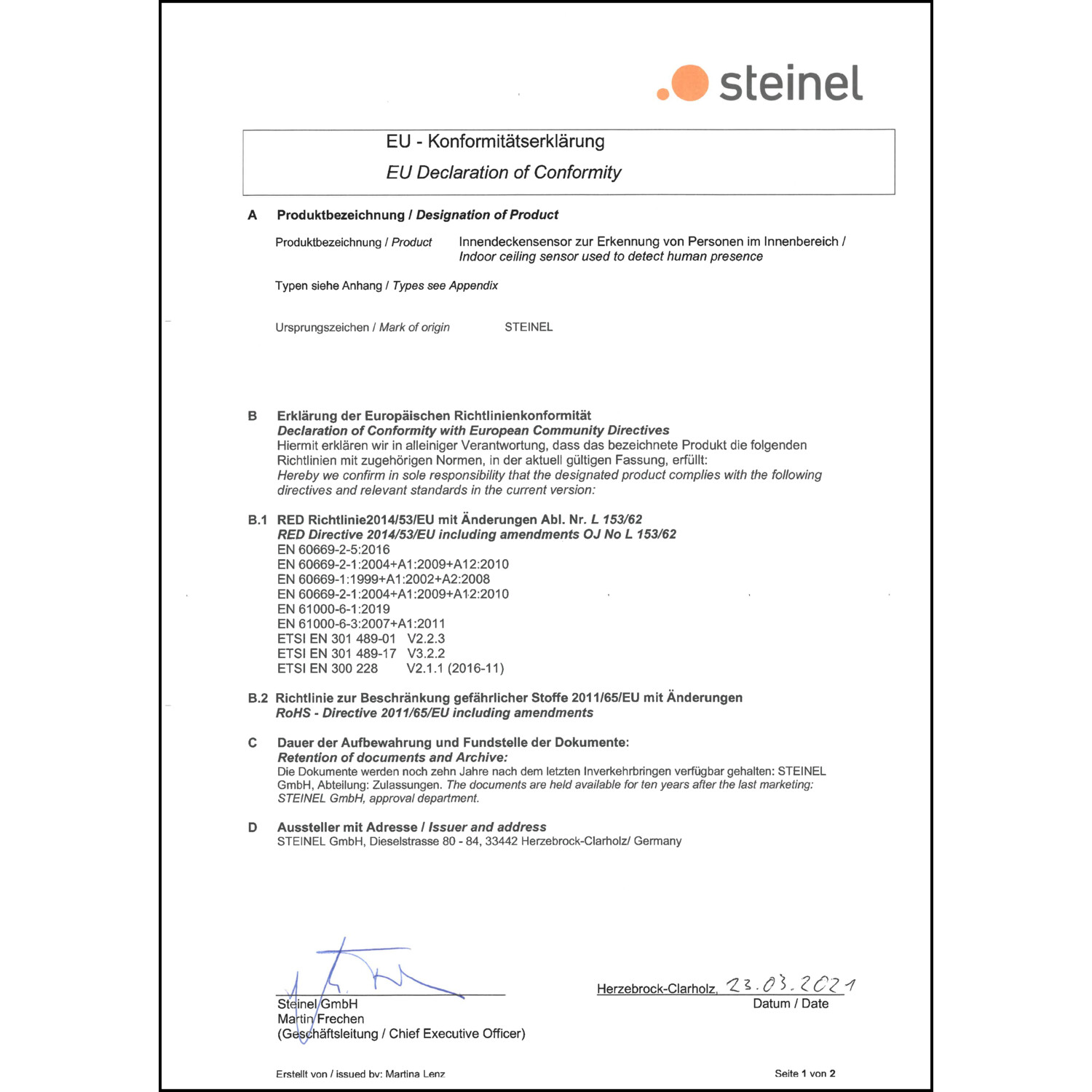 steinel

EU - Konformitätserklärung
EU Declaration of Conformity

A Produktbezeichnung / Designation of Product

Produktbezeichnung / Product Innendeckensensor zur Erkennung von Personen im Innenbereich / Indoor ceiling sensor used to detect human presence

Typen siehe Anhang / Types see Appendix

Ursprungszeichen / Mark of origin STEINEL

B Erklärung der Europäischen Richtlinienkonformität
Declaration of Conformity with European Community Directives
Hiermit erklären wir in alleiniger Verantwortung, dass das bezeichnete Produkt die folgenden Richtlinien mit zugehörigen Normen, in der aktuell gültigen Fassung, erfüllt:
Hereby we confirm in sole responsibility that the designated product complies with the following directives and relevant standards in the current version:

B.1 RED Richtlinie2014/53/EU mit Änderungen Abl. Nr. L 153/62
RED Directive 2014/53/EU including amendments OJ No L 153/62
EN 60669-2-5:2016
EN 60669-2-1:2004+A1:2009+A12:2010
EN 60669-1:1999+A1:2002+A2:2008
EN 60669-2-1:2004+A1:2009+A12:2010
EN 61000-6-1:2019
EN 61000-6-3:2007+A1:2011
ETSI EN 301 489-01 V2.2.3
ETSI EN 301 489-17 V3.2.2
ETSI EN 300 228 V2.1.1 (2016-11)

B.2 Richtlinie zur Beschränkung gefährlicher Stoffe 2011/65/EU mit Änderungen
RoHS - Directive 2011/65/EU including amendments

C Dauer der Aufbewahrung und Fundstelle der Dokumente:
Retention of documents and Archive:
Die Dokumente werden noch zehn Jahre nach dem letzten Inverkehrbringen verfügbar gehalten: STEINEL GmbH, Abteilung: Zulassungen. The documents are held available for ten years after the last marketing: STEINEL GmbH, approval department.

D Aussteller mit Adresse / Issuer and address
STEINEL GmbH, Dieselstrasse 80 - 84, 33442 Herzebrock-Clarholz/ Germany

Steinel GmbH
Martin Frechen
(Geschäftsleitung / Chief Executive Officer)

Herzebrock-Clarholz, 23.03.2021
Datum / Date

Erstellt von / issued by: Martina Lenz

Seite 1 von 2